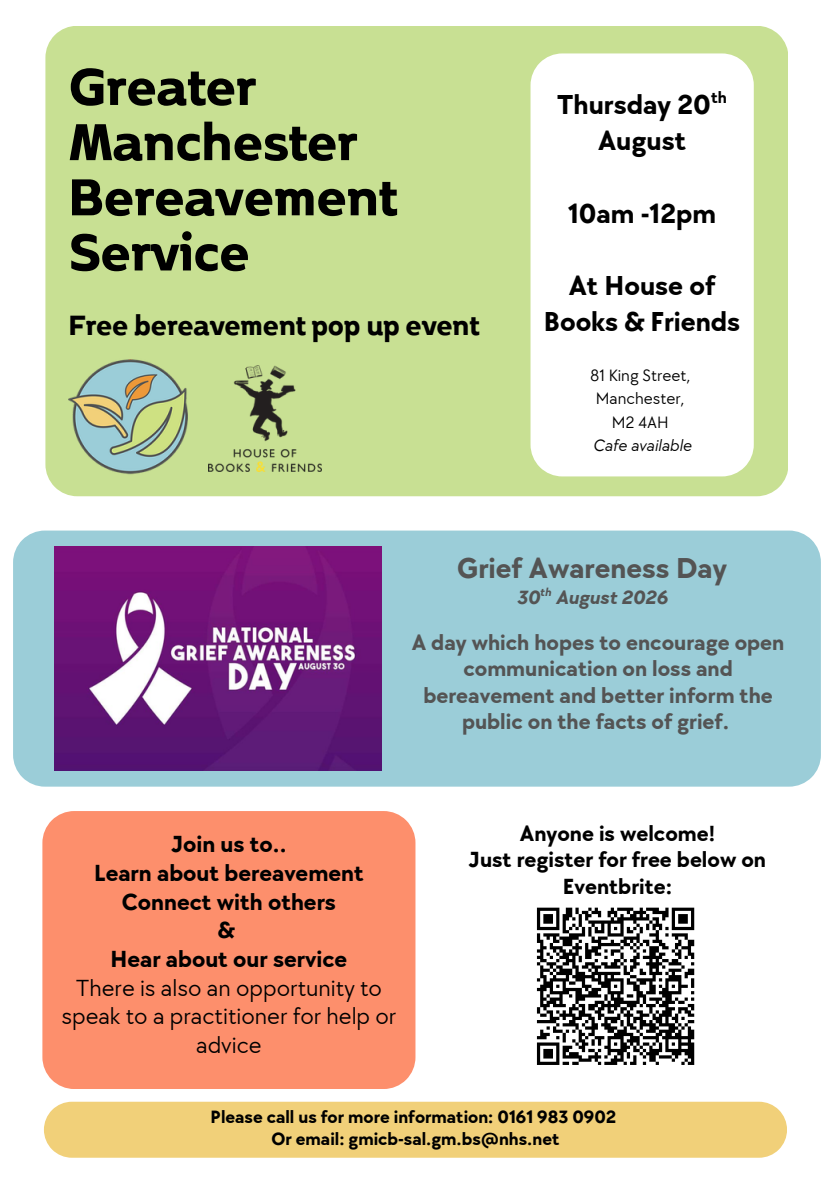 Greater Manchester Bereavement Service

Free bereavement pop up event

HOUSE OF BOOKS & FRIENDS

Thursday 20$^{th}$ August

10am -12pm

At House of Books & Friends

81 King Street, Manchester, M2 4AH
Cafe available

NATIONAL GRIEF AWARENESS DAY AUGUST 30

Grief Awareness Day
30$^{th}$ August 2026

A day which hopes to encourage open communication on loss and bereavement and better inform the public on the facts of grief.

Join us to..
Learn about bereavement
Connect with others
&
Hear about our service
There is also an opportunity to speak to a practitioner for help or advice

Anyone is welcome!
Just register for free below on Eventbrite:

Please call us for more information: 0161 983 0902
Or email: gmicb-sal.gm.bs@nhs.net